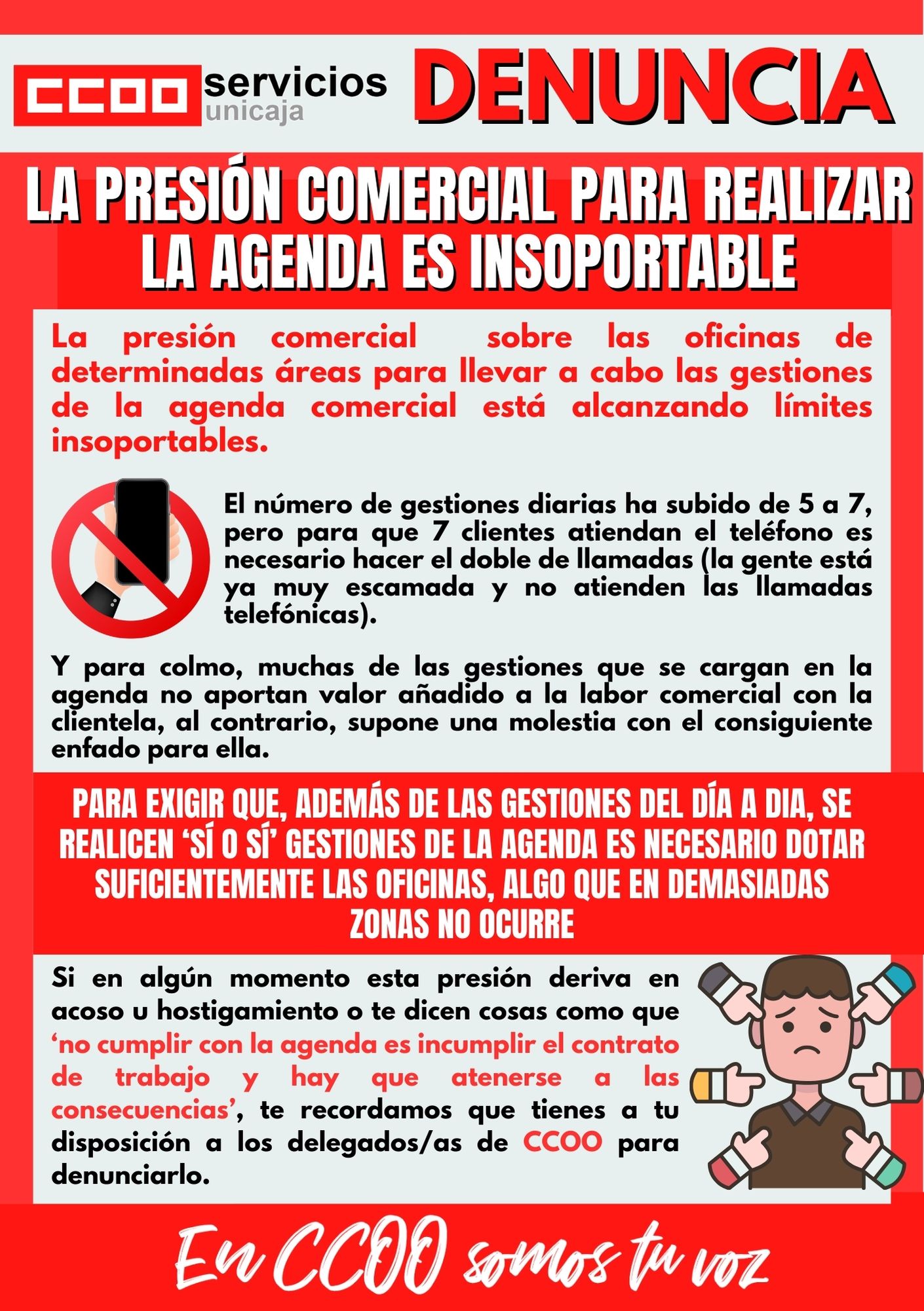 CCOO servicios unicaja

DENUNCIA

LA PRESIÓN COMERCIAL PARA REALIZAR LA AGENDA ES INSOPORTABLE

La presión comercial sobre las oficinas de determinadas áreas para llevar a cabo las gestiones de la agenda comercial está alcanzando límites insoportables.

El número de gestiones diarias ha subido de 5 a 7, pero para que 7 clientes atiendan el teléfono es necesario hacer el doble de llamadas (la gente está ya muy escamada y no atienden las llamadas telefónicas).

Y para colmo, muchas de las gestiones que se cargan en la agenda no aportan valor añadido a la labor comercial con la clientela, al contrario, supone una molestia con el consiguiente enfado para ella.

PARA EXIGIR QUE, ADEMÁS DE LAS GESTIONES DEL DÍA A DIA, SE REALICEN 'SÍ O SÍ' GESTIONES DE LA AGENDA ES NECESARIO DOTAR SUFICIENTEMENTE LAS OFICINAS, ALGO QUE EN DEMASIADAS ZONAS NO OCURRE

Si en algún momento esta presión deriva en acoso u hostigamiento o te dicen cosas como que 'no cumplir con la agenda es incumplir el contrato de trabajo y hay que atenerse a las consecuencias', te recordamos que tienes a tu disposición a los delegados/as de CCOO para denunciarlo.

En CCOO somos tu voz